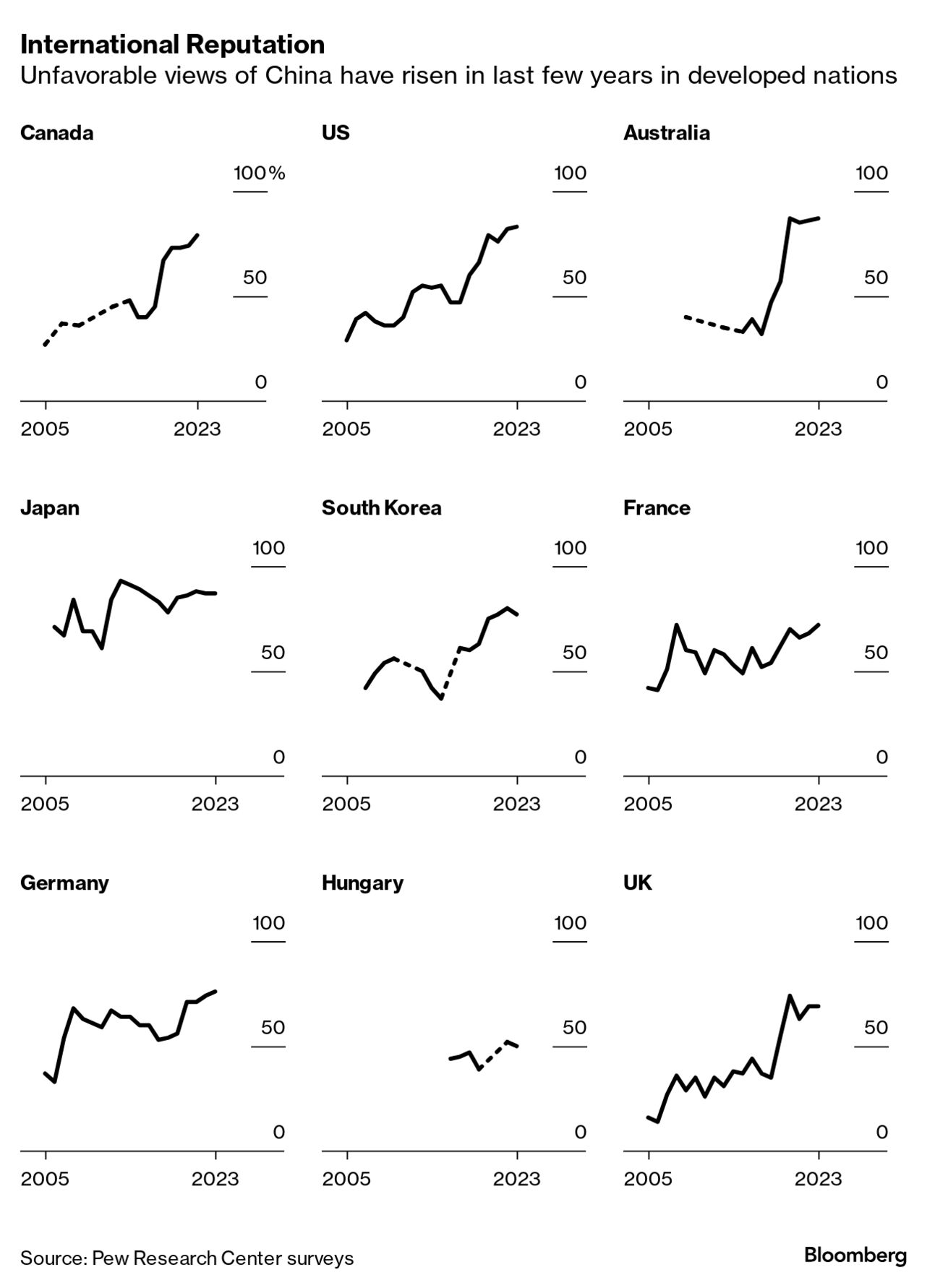 International Reputation
Unfavorable views of China have risen in last few years in developed nations

Canada
100%
50
0
2005
2023

US
100
50
0
2005
2023

Australia
100
50
0
2005
2023

Japan
100
50
0
2005
2023

South Korea
100
50
0
2005
2023

France
100
50
0
2005
2023

Germany
100
50
0
2005
2023

Hungary
100
50
0
2005
2023

UK
100
50
0
2005
2023

Source: Pew Research Center surveys
Bloomberg